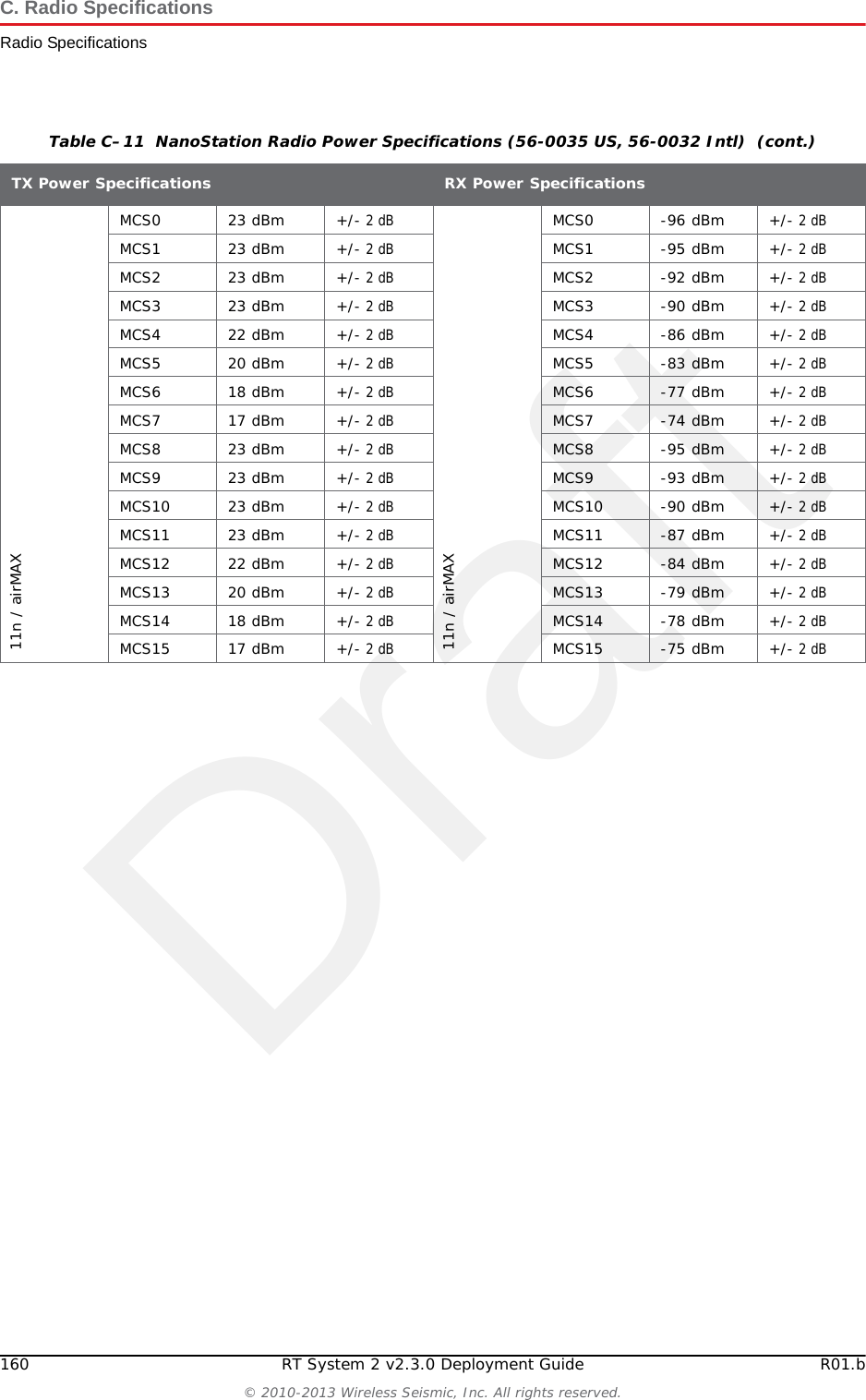 C. Radio Specifications

Radio Specifications

Table C–11 NanoStation Radio Power Specifications (56-0035 US, 56-0032 Intl) (cont.)

| TX Power Specifications | | | | RX Power Specifications | | | |
|---|---|---|---|---|---|---|---|
| 11n / airMAX | MCS0 | 23 dBm | +/- 2 dB | 11n / airMAX | MCS0 | -96 dBm | +/- 2 dB |
| | MCS1 | 23 dBm | +/- 2 dB | | MCS1 | -95 dBm | +/- 2 dB |
| | MCS2 | 23 dBm | +/- 2 dB | | MCS2 | -92 dBm | +/- 2 dB |
| | MCS3 | 23 dBm | +/- 2 dB | | MCS3 | -90 dBm | +/- 2 dB |
| | MCS4 | 22 dBm | +/- 2 dB | | MCS4 | -86 dBm | +/- 2 dB |
| | MCS5 | 20 dBm | +/- 2 dB | | MCS5 | -83 dBm | +/- 2 dB |
| | MCS6 | 18 dBm | +/- 2 dB | | MCS6 | -77 dBm | +/- 2 dB |
| | MCS7 | 17 dBm | +/- 2 dB | | MCS7 | -74 dBm | +/- 2 dB |
| | MCS8 | 23 dBm | +/- 2 dB | | MCS8 | -95 dBm | +/- 2 dB |
| | MCS9 | 23 dBm | +/- 2 dB | | MCS9 | -93 dBm | +/- 2 dB |
| | MCS10 | 23 dBm | +/- 2 dB | | MCS10 | -90 dBm | +/- 2 dB |
| | MCS11 | 23 dBm | +/- 2 dB | | MCS11 | -87 dBm | +/- 2 dB |
| | MCS12 | 22 dBm | +/- 2 dB | | MCS12 | -84 dBm | +/- 2 dB |
| | MCS13 | 20 dBm | +/- 2 dB | | MCS13 | -79 dBm | +/- 2 dB |
| | MCS14 | 18 dBm | +/- 2 dB | | MCS14 | -78 dBm | +/- 2 dB |
| | MCS15 | 17 dBm | +/- 2 dB | | MCS15 | -75 dBm | +/- 2 dB |

Draft

160 RT System 2 v2.3.0 Deployment Guide R01.b

© 2010-2013 Wireless Seismic, Inc. All rights reserved.